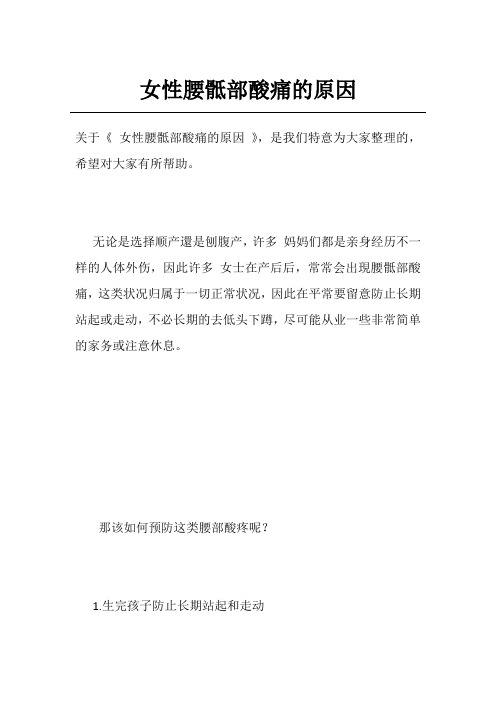 女性腰骶部酸痛的原因

关于《 女性腰骶部酸痛的原因 》，是我们特意为大家整理的，希望对大家有所帮助。

无论是选择顺产還是刨腹产，许多 妈妈们都是亲身经历不一样的人体外伤，因此许多 女士在产后后，常常会出現腰骶部酸痛，这类状况归属于一切正常状况，因此在平常要留意防止长期站起或走动，不必长期的去低头下蹲，尽可能从业一些非常简单的家务或注意休息。

那该如何预防这类腰部酸疼呢？

1.生完孩子防止长期站起和走动